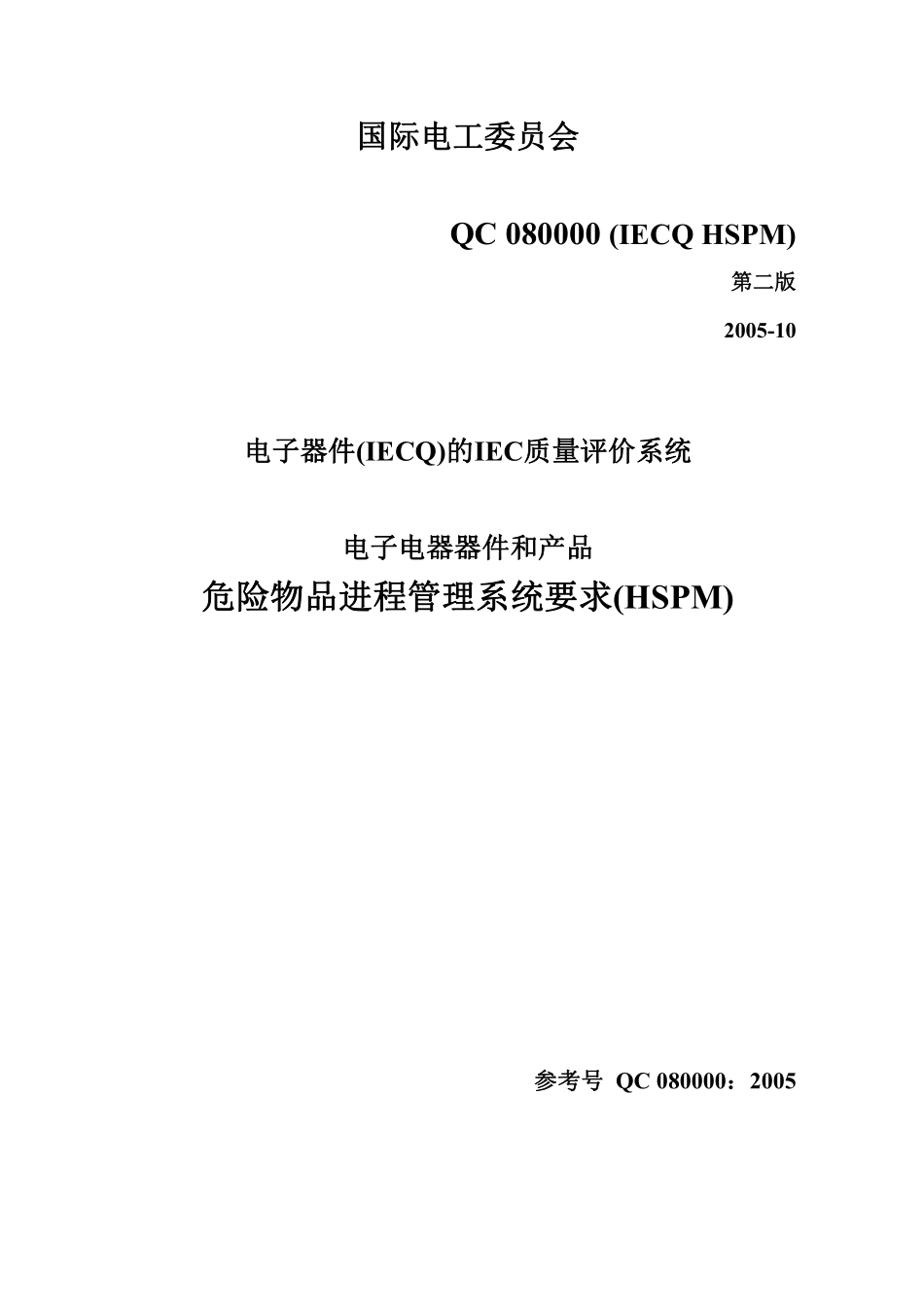 国际电工委员会

QC 080000 (IECQ HSPM)

第二版

2005-10

电子器件(IECQ)的IEC质量评价系统

电子电器器件和产品

危险物品进程管理系统要求(HSPM)

参考号 QC 080000：2005